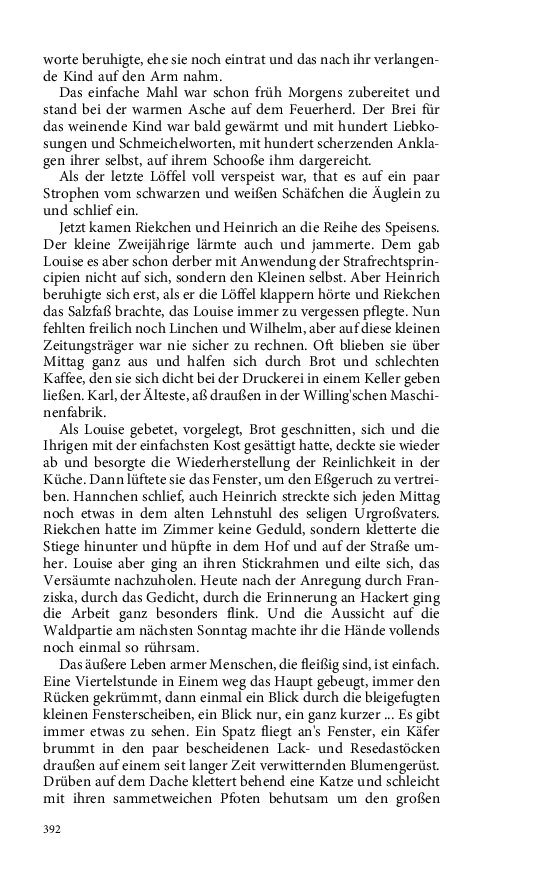 worte beruhigte, ehe sie noch eintrat und das nach ihr verlangende Kind auf den Arm nahm.

Das einfache Mahl war schon früh Morgens zubereitet und stand bei der warmen Asche auf dem Feuerherd. Der Brei für das weinende Kind war bald gewärmt und mit hundert Liebkosungen und Schmeichelworten, mit hundert scherzenden Anklagen ihrer selbst, auf ihrem Schooße ihm dargereicht.

Als der letzte Löffel voll verspeist war, that es auf ein paar Strophen vom schwarzen und weißen Schäfchen die Äuglein zu und schlief ein.

Jetzt kamen Riekchen und Heinrich an die Reihe des Speisens. Der kleine Zweijährige lärmte auch und jammerte. Dem gab Louise es aber schon derber mit Anwendung der Strafrechtsprincipien nicht auf sich, sondern den Kleinen selbst. Aber Heinrich beruhigte sich erst, als er die Löffel klappern hörte und Riekchen das Salzfaß brachte, das Louise immer zu vergessen pflegte. Nun fehlten freilich noch Linchen und Wilhelm, aber auf diese kleinen Zeitungsträger war nie sicher zu rechnen. Oft blieben sie über Mittag ganz aus und halfen sich durch Brot und schlechten Kaffee, den sie sich dicht bei der Druckerei in einem Keller geben ließen. Karl, der Älteste, aß draußen in der Willing'schen Maschinenfabrik.

Als Louise gebetet, vorgelegt, Brot geschnitten, sich und die Ihrigen mit der einfachsten Kost gesättigt hatte, deckte sie wieder ab und besorgte die Wiederherstellung der Reinlichkeit in der Küche. Dann lüftete sie das Fenster, um den Eßgeruch zu vertreiben. Hannchen schlief, auch Heinrich streckte sich jeden Mittag noch etwas in dem alten Lehnstuhl des seligen Urgroßvaters. Riekchen hatte im Zimmer keine Geduld, sondern kletterte die Stiege hinunter und hüpfte in dem Hof und auf der Straße umher. Louise aber ging an ihren Stickrahmen und eilte sich, das Versäumte nachzuholen. Heute nach der Anregung durch Franziska, durch das Gedicht, durch die Erinnerung an Hackert ging die Arbeit ganz besonders flink. Und die Aussicht auf die Waldpartie am nächsten Sonntag machte ihr die Hände vollends noch einmal so rührsam.

Das äußere Leben armer Menschen, die fleißig sind, ist einfach. Eine Viertelstunde in Einem weg das Haupt gebeugt, immer den Rücken gekrümmt, dann einmal ein Blick durch die bleigefugten kleinen Fensterscheiben, ein Blick nur, ein ganz kurzer ... Es gibt immer etwas zu sehen. Ein Spatz fliegt an's Fenster, ein Käfer brummt in den paar bescheidenen Lack- und Resedastöcken draußen auf einem seit langer Zeit verwitternden Blumengerüst. Drüben auf dem Dache klettert behend eine Katze und schleicht mit ihren sammetweichen Pfoten behutsam um den großen

392